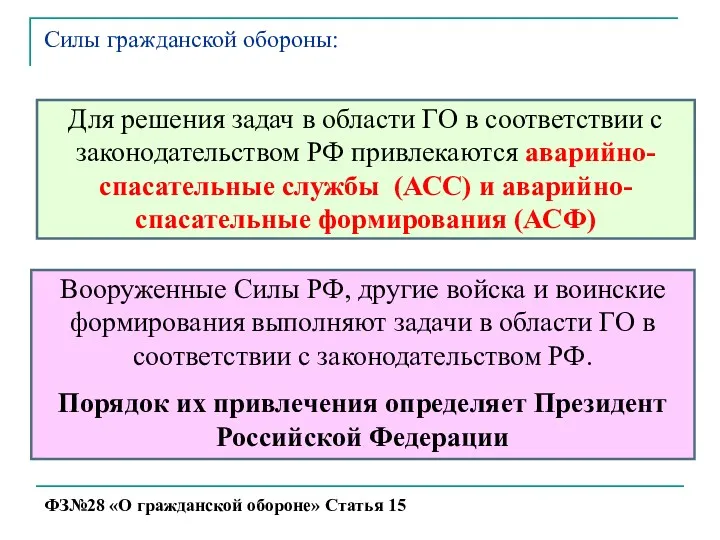 Силы гражданской обороны:

Для решения задач в области ГО в соответствии с законодательством РФ привлекаются аварийно-спасательные службы (АСС) и аварийно-спасательные формирования (АСФ)

Вооруженные Силы РФ, другие войска и воинские формирования выполняют задачи в области ГО в соответствии с законодательством РФ.

Порядок их привлечения определяет Президент Российской Федерации

ФЗ№28 «О гражданской обороне» Статья 15